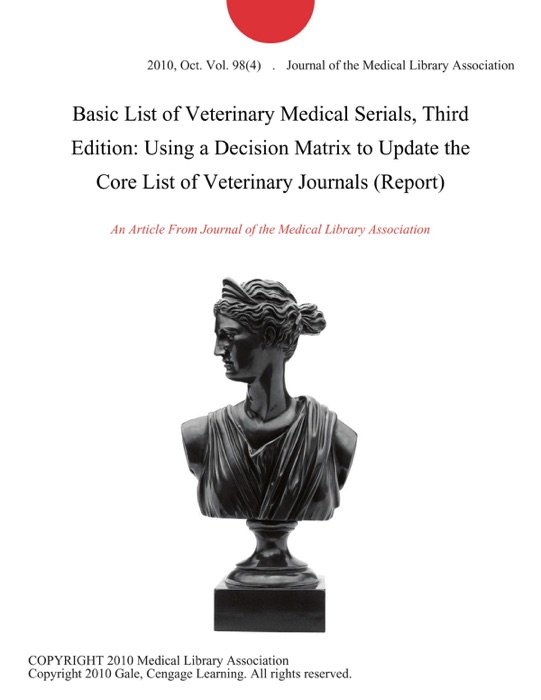 2010, Oct. Vol. 98(4) . Journal of the Medical Library Association

Basic List of Veterinary Medical Serials, Third Edition: Using a Decision Matrix to Update the Core List of Veterinary Journals (Report)

An Article From Journal of the Medical Library Association

COPYRIGHT 2010 Medical Library Association
Copyright 2010 Gale, Cengage Learning. All rights reserved.